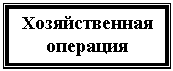 Хозяйственная операция